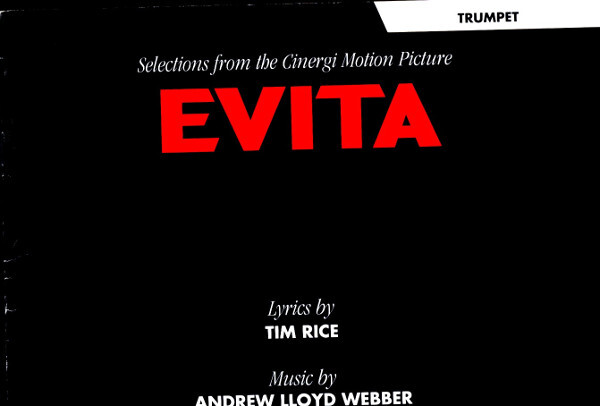 TRUMPET

Selections from the Cinergi Motion Picture

EVITA

Lyrics by
TIM RICE

Music by
ANDREW LLOYD WEBBER